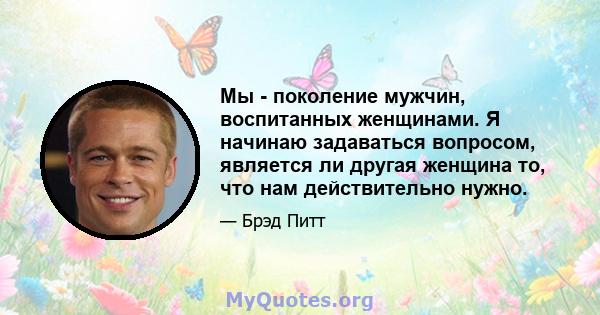 Мы - поколение мужчин, воспитанных женщинами. Я начинаю задаваться вопросом, является ли другая женщина то, что нам действительно нужно.

— Брэд Питт

MyQuotes.org